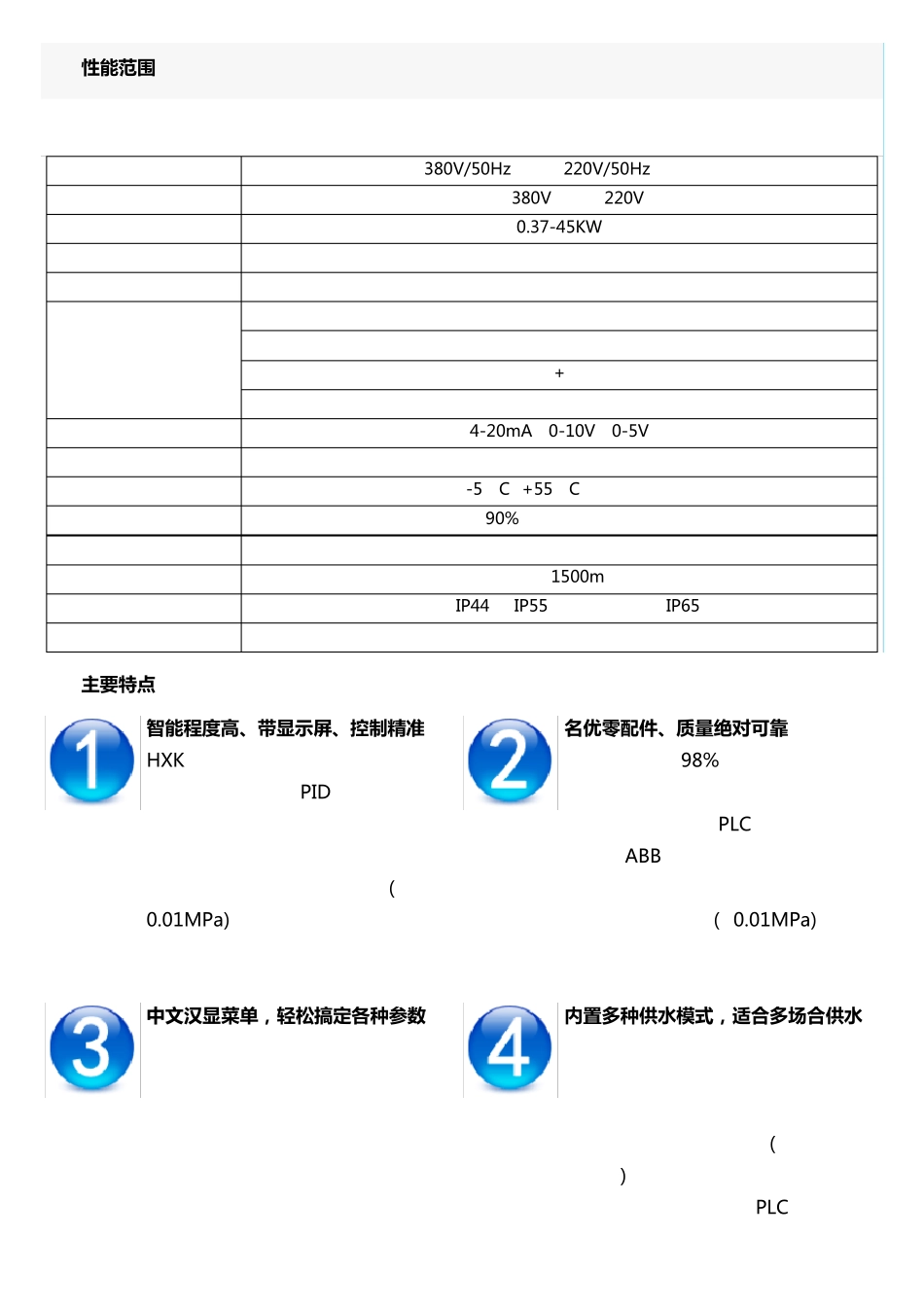 性能范围

|  |  |
|---|---|
|  | 380V/50Hz 220V/50Hz |
|  | 380V 220V |
|  | 0.37-45KW |
|  |  |
|  |  |
|  |  |
|  |  |
|  | + |
|  |  |
|  | 4-20mA 0-10V 0-5V |
|  |  |
|  | -5 C +55 C |
|  | 90% |
|  |  |
|  | 1500m |
|  | IP44 IP55 IP65 |
|  |  |

主要特点

1

智能程度高、带显示屏、控制精准

HXK

PID

(

0.01MPa)

2

名优零配件、质量绝对可靠

98%

PLC

ABB

( 0.01MPa)

3

中文汉显菜单，轻松搞定各种参数

4

内置多种供水模式，适合多场合供水

(

)

PLC